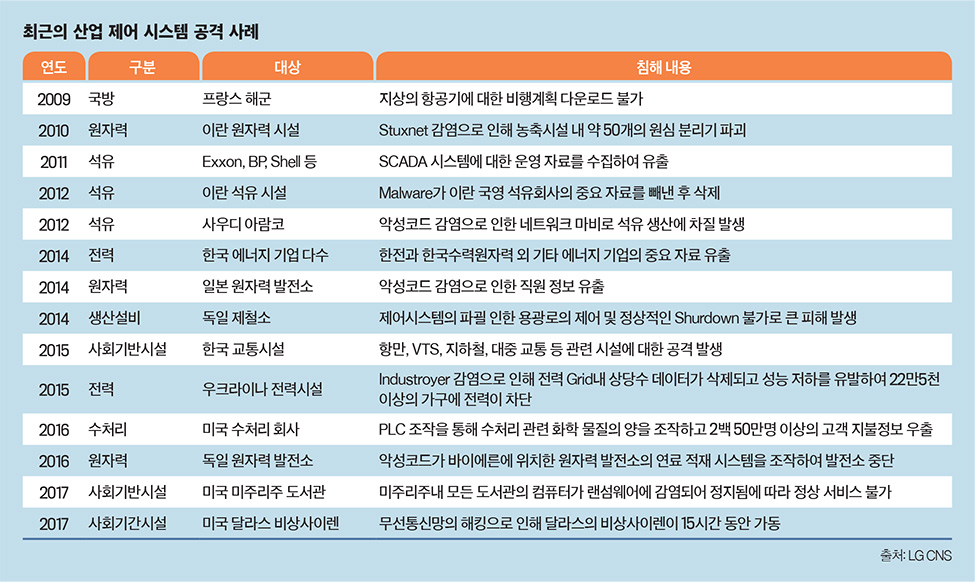 최근의 산업 제어 시스템 공격 사례

| 연도 | 구분 | 대상 | 침해 내용 |
|---|---|---|---|
| 2009 | 국방 | 프랑스 해군 | 지상의 항공기에 대한 비행계획 다운로드 불가 |
| 2010 | 원자력 | 이란 원자력 시설 | Stuxnet 감염으로 인해 농축시설 내 약 50개의 원심 분리기 파괴 |
| 2011 | 석유 | Exxon, BP, Shell 등 | SCADA 시스템에 대한 운영 자료를 수집하여 유출 |
| 2012 | 석유 | 이란 석유 시설 | Malware가 이란 국영 석유회사의 중요 자료를 빼낸 후 삭제 |
| 2012 | 석유 | 사우디 아람코 | 악성코드 감염으로 인한 네트워크 마비로 석유 생산에 차질 발생 |
| 2014 | 전력 | 한국 에너지 기업 다수 | 한전과 한국수력원자력 외 기타 에너지 기업의 중요 자료 유출 |
| 2014 | 원자력 | 일본 원자력 발전소 | 악성코드 감염으로 인한 직원 정보 유출 |
| 2014 | 생산설비 | 독일 제철소 | 제어시스템의 파괼 인한 용광로의 제어 및 정상적인 Shurdown 불가로 큰 피해 발생 |
| 2015 | 사회기반시설 | 한국 교통시설 | 항만, VTS, 지하철, 대중 교통 등 관련 시설에 대한 공격 발생 |
| 2015 | 전력 | 우크라이나 전력시설 | Industroyer 감염으로 인해 전력 Grid내 상당수 데이터가 삭제되고 성능 저하를 유발하여 22만5천 이상의 가구에 전력이 차단 |
| 2016 | 수처리 | 미국 수처리 회사 | PLC 조작을 통해 수처리 관련 화학 물질의 양을 조작하고 2백 50만명 이상의 고객 지불정보 우출 |
| 2016 | 원자력 | 독일 원자력 발전소 | 악성코드가 바이에른에 위치한 원자력 발전소의 연료 적재 시스템을 조작하여 발전소 중단 |
| 2017 | 사회기반시설 | 미국 미주리주 도서관 | 미주리주내 모든 도서관의 컴퓨터가 랜섬웨어에 감염되어 정지됨에 따라 정상 서비스 불가 |
| 2017 | 사회기간시설 | 미국 달라스 비상사이렌 | 무선통신망의 해킹으로 인해 달라스의 비상사이렌이 15시간 동안 가동 |

출처: LG CNS